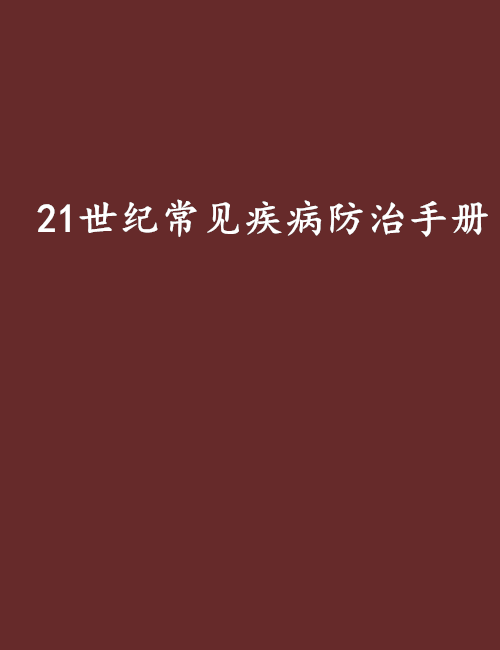 21世纪常见疾病防治手册